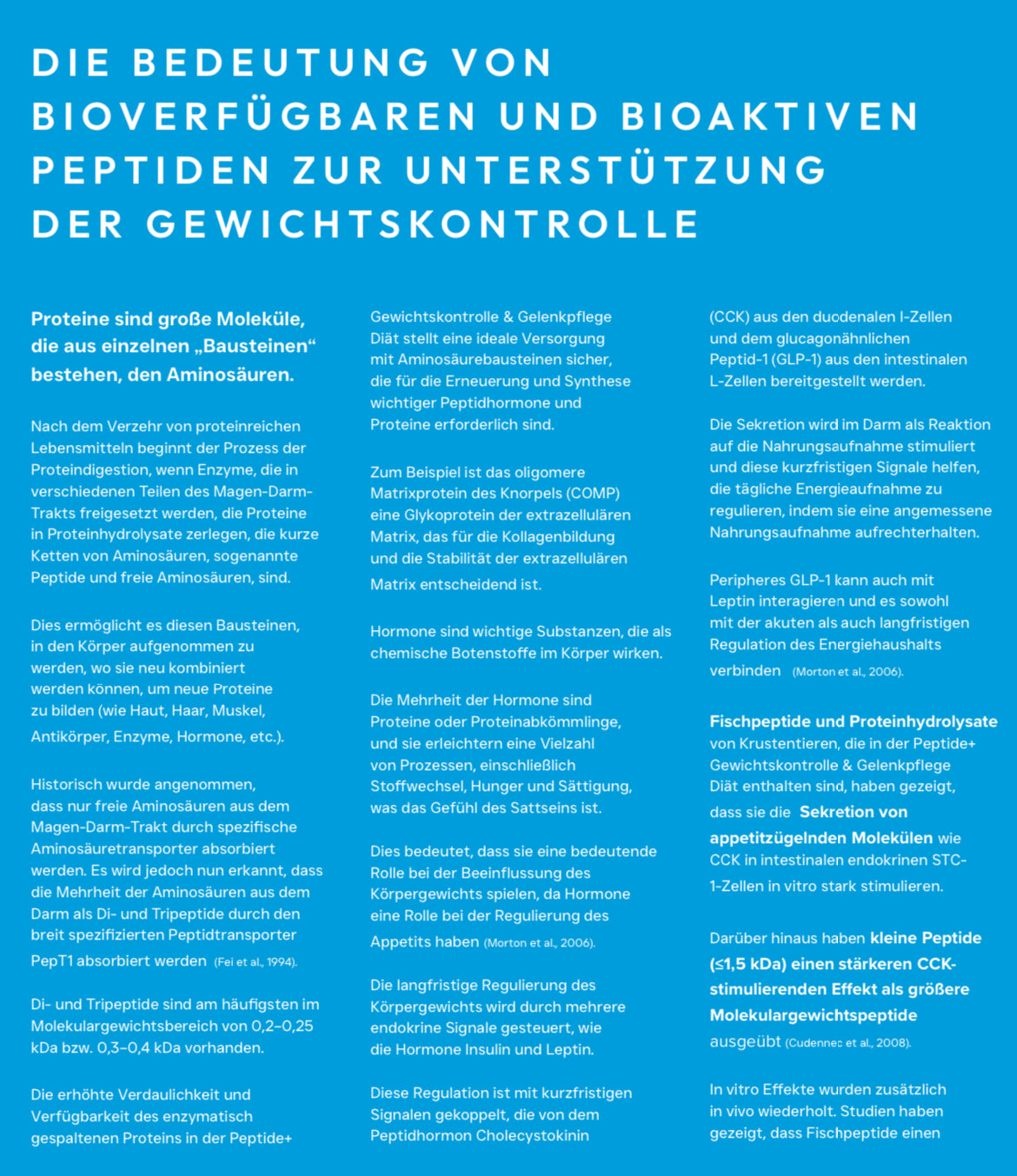 DIE BEDEUTUNG VON BIOVERFÜGBAREN UND BIOAKTIVEN PEPTIDEN ZUR UNTERSTÜTZUNG DER GEWICHTSKONTROLLE

Proteine sind große Moleküle, die aus einzelnen „Bausteinen“ bestehen, den Aminosäuren.

Nach dem Verzehr von proteinreichen Lebensmitteln beginnt der Prozess der Proteindigestion, wenn Enzyme, die in verschiedenen Teilen des Magen-Darm-Trakts freigesetzt werden, die Proteine in Proteinhydrolysate zerlegen, die kurze Ketten von Aminosäuren, sogenannte Peptide und freie Aminosäuren, sind.

Dies ermöglicht es diesen Bausteinen, in den Körper aufgenommen zu werden, wo sie neu kombiniert werden können, um neue Proteine zu bilden (wie Haut, Haar, Muskel, Antikörper, Enzyme, Hormone, etc.).

Historisch wurde angenommen, dass nur freie Aminosäuren aus dem Magen-Darm-Trakt durch spezifische Aminosäuretransporter absorbiert werden. Es wird jedoch nun erkannt, dass die Mehrheit der Aminosäuren aus dem Darm als Di- und Tripeptide durch den breit spezifizierten Peptidtransporter PepT1 absorbiert werden (Fei et al., 1994).

Di- und Tripeptide sind am häufigsten im Molekulargewichtsbereich von 0,2–0,25 kDa bzw. 0,3–0,4 kDa vorhanden.

Die erhöhte Verdaulichkeit und Verfügbarkeit des enzymatisch gespaltenen Proteins in der Peptide+ Gewichtskontrolle & Gelenkpflege Diät stellt eine ideale Versorgung mit Aminosäurebausteinen sicher, die für die Erneuerung und Synthese wichtiger Peptidhormone und Proteine erforderlich sind.

Zum Beispiel ist das oligomere Matrixprotein des Knorpels (COMP) eine Glykoprotein der extrazellulären Matrix, das für die Kollagenbildung und die Stabilität der extrazellulären Matrix entscheidend ist.

Hormone sind wichtige Substanzen, die als chemische Botenstoffe im Körper wirken.

Die Mehrheit der Hormone sind Proteine oder Proteinabkömmlinge, und sie erleichtern eine Vielzahl von Prozessen, einschließlich Stoffwechsel, Hunger und Sättigung, was das Gefühl des Sattseins ist.

Dies bedeutet, dass sie eine bedeutende Rolle bei der Beeinflussung des Körpergewichts spielen, da Hormone eine Rolle bei der Regulierung des Appetits haben (Morton et al., 2006).

Die langfristige Regulierung des Körpergewichts wird durch mehrere endokrine Signale gesteuert, wie die Hormone Insulin und Leptin.

Diese Regulation ist mit kurzfristigen Signalen gekoppelt, die von dem Peptidhormon Cholecystokinin (CCK) aus den duodenalen I-Zellen und dem glucagonähnlichen Peptid-1 (GLP-1) aus den intestinalen L-Zellen bereitgestellt werden.

Die Sekretion wird im Darm als Reaktion auf die Nahrungsaufnahme stimuliert und diese kurzfristigen Signale helfen, die tägliche Energieaufnahme zu regulieren, indem sie eine angemessene Nahrungsaufnahme aufrechterhalten.

Peripheres GLP-1 kann auch mit Leptin interagieren und es sowohl mit der akuten als auch langfristigen Regulation des Energiehaushalts verbinden (Morton et al., 2006).

Fischpeptide und Proteinhydrolysate von Krustentieren, die in der Peptide+ Gewichtskontrolle & Gelenkpflege Diät enthalten sind, haben gezeigt, dass sie die Sekretion von appetitzügelnden Molekülen wie CCK in intestinalen endokrinen STC-1-Zellen in vitro stark stimulieren.

Darüber hinaus haben kleine Peptide (≤1,5 kDa) einen stärkeren CCK-stimulierenden Effekt als größere Molekulargewichtspeptide ausgeübt (Cudennec et al., 2008).

In vitro Effekte wurden zusätzlich in vivo wiederholt. Studien haben gezeigt, dass Fischpeptide einen